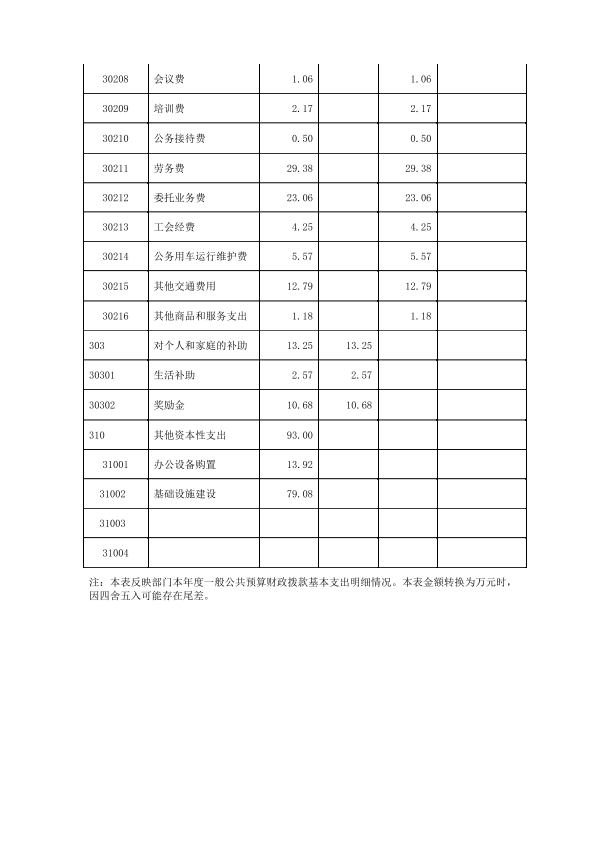 | | | | | | |
|---|---|---|---|---|---|
| 30208 | 会议费 | 1.06 | | 1.06 | |
| 30209 | 培训费 | 2.17 | | 2.17 | |
| 30210 | 公务接待费 | 0.50 | | 0.50 | |
| 30211 | 劳务费 | 29.38 | | 29.38 | |
| 30212 | 委托业务费 | 23.06 | | 23.06 | |
| 30213 | 工会经费 | 4.25 | | 4.25 | |
| 30214 | 公务用车运行维护费 | 5.57 | | 5.57 | |
| 30215 | 其他交通费用 | 12.79 | | 12.79 | |
| 30216 | 其他商品和服务支出 | 1.18 | | 1.18 | |
| 303 | 对个人和家庭的补助 | 13.25 | 13.25 | | |
| 30301 | 生活补助 | 2.57 | 2.57 | | |
| 30302 | 奖励金 | 10.68 | 10.68 | | |
| 310 | 其他资本性支出 | 93.00 | | | |
| 31001 | 办公设备购置 | 13.92 | | | |
| 31002 | 基础设施建设 | 79.08 | | | |
| 31003 | | | | | |
| 31004 | | | | | |

注：本表反映部门本年度一般公共预算财政拨款基本支出明细情况。本表金额转换为万元时，因四舍五入可能存在尾差。